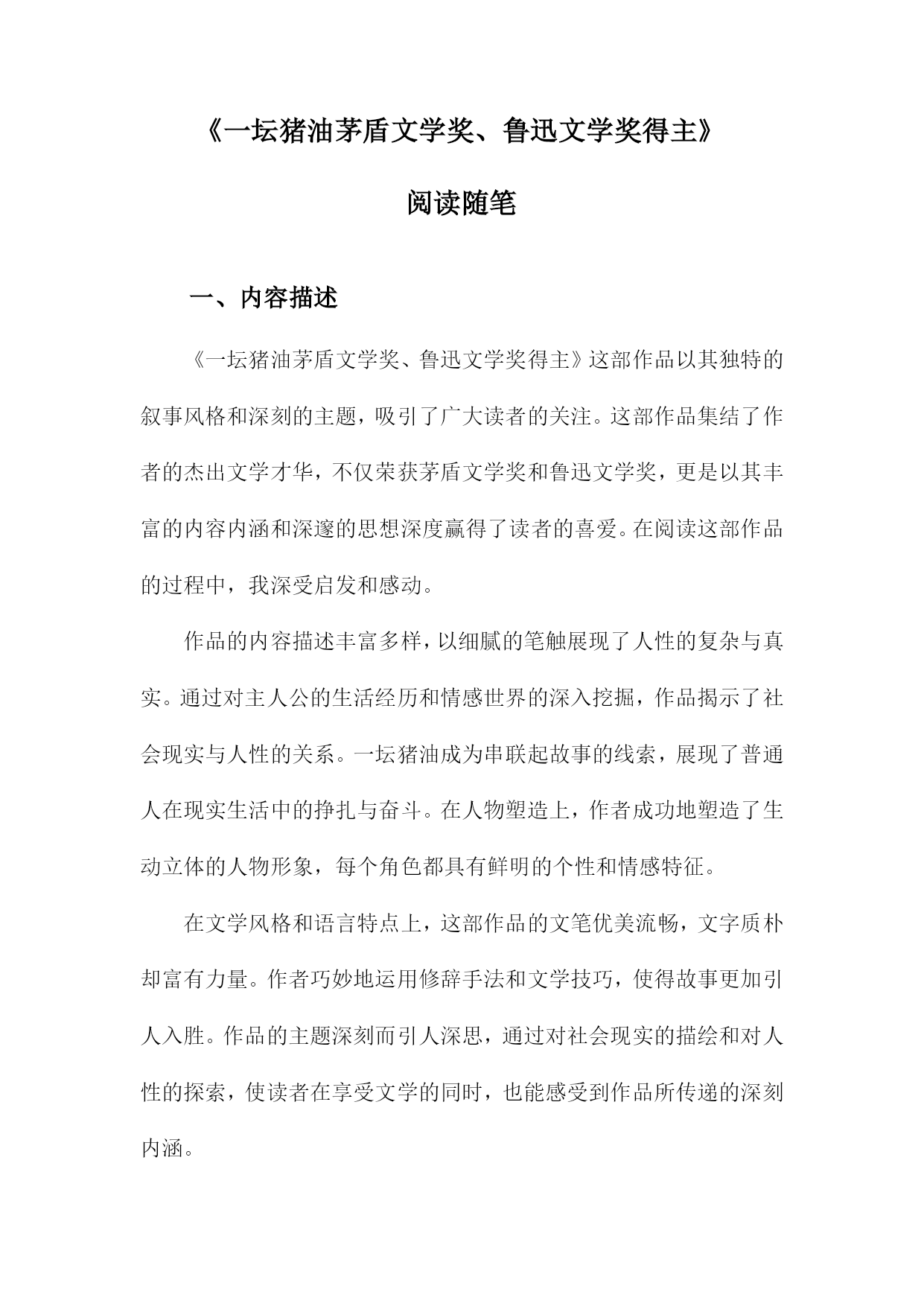 《一坛猪油茅盾文学奖、鲁迅文学奖得主》

阅读随笔

一、内容描述

《一坛猪油茅盾文学奖、鲁迅文学奖得主》这部作品以其独特的叙事风格和深刻的主题，吸引了广大读者的关注。这部作品集结了作者的杰出文学才华，不仅荣获茅盾文学奖和鲁迅文学奖，更是以其丰富的内容内涵和深邃的思想深度赢得了读者的喜爱。在阅读这部作品的过程中，我深受启发和感动。

作品的内容描述丰富多样，以细腻的笔触展现了人性的复杂与真实。通过对主人公的生活经历和情感世界的深入挖掘，作品揭示了社会现实与人性的关系。一坛猪油成为串联起故事的线索，展现了普通人在现实生活中的挣扎与奋斗。在人物塑造上，作者成功地塑造了生动立体的人物形象，每个角色都具有鲜明的个性和情感特征。

在文学风格和语言特点上，这部作品的文笔优美流畅，文字质朴却富有力量。作者巧妙地运用修辞手法和文学技巧，使得故事更加引人入胜。作品的主题深刻而引人深思，通过对社会现实的描绘和对人性的探索，使读者在享受文学的同时，也能感受到作品所传递的深刻内涵。